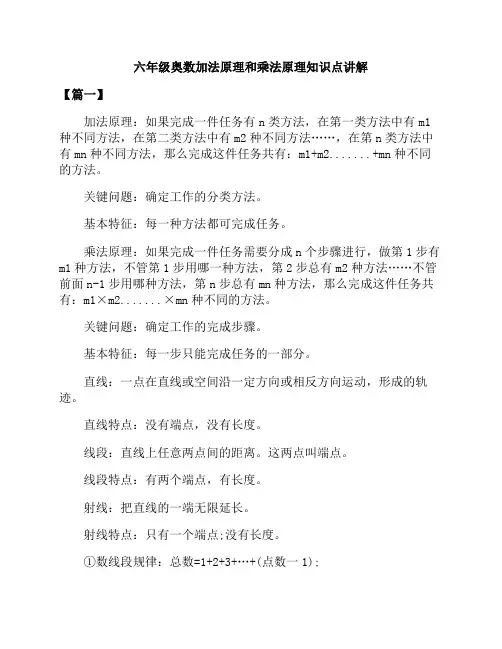 六年级奥数加法原理和乘法原理知识点讲解

【篇一】

加法原理：如果完成一件任务有 n 类方法，在第一类方法中有 m1 种不同方法，在第二类方法中有 m2 种不同方法……，在第 n 类方法中有 mn 种不同方法，那么完成这件任务共有：m1+m2.......+mn 种不同的方法。

关键问题：确定工作的分类方法。

基本特征：每一种方法都可完成任务。

乘法原理：如果完成一件任务需要分成 n 个步骤进行，做第 1 步有 m1 种方法，不管第 1 步用哪一种方法，第 2 步总有 m2 种方法……不管前面 n-1 步用哪种方法，第 n 步总有 mn 种方法，那么完成这件任务共有：m1×m2.......×mn 种不同的方法。

关键问题：确定工作的完成步骤。

基本特征：每一步只能完成任务的一部分。

直线：一点在直线或空间沿一定方向或相反方向运动，形成的轨迹。

直线特点：没有端点，没有长度。

线段：直线上任意两点间的距离。这两点叫端点。

线段特点：有两个端点，有长度。

射线：把直线的一端无限延长。

射线特点：只有一个端点;没有长度。

①数线段规律：总数=1+2+3+…+(点数一 1);